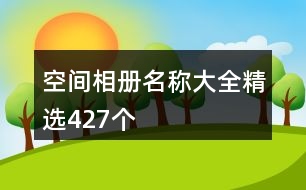 空间相册名称大全精选427个